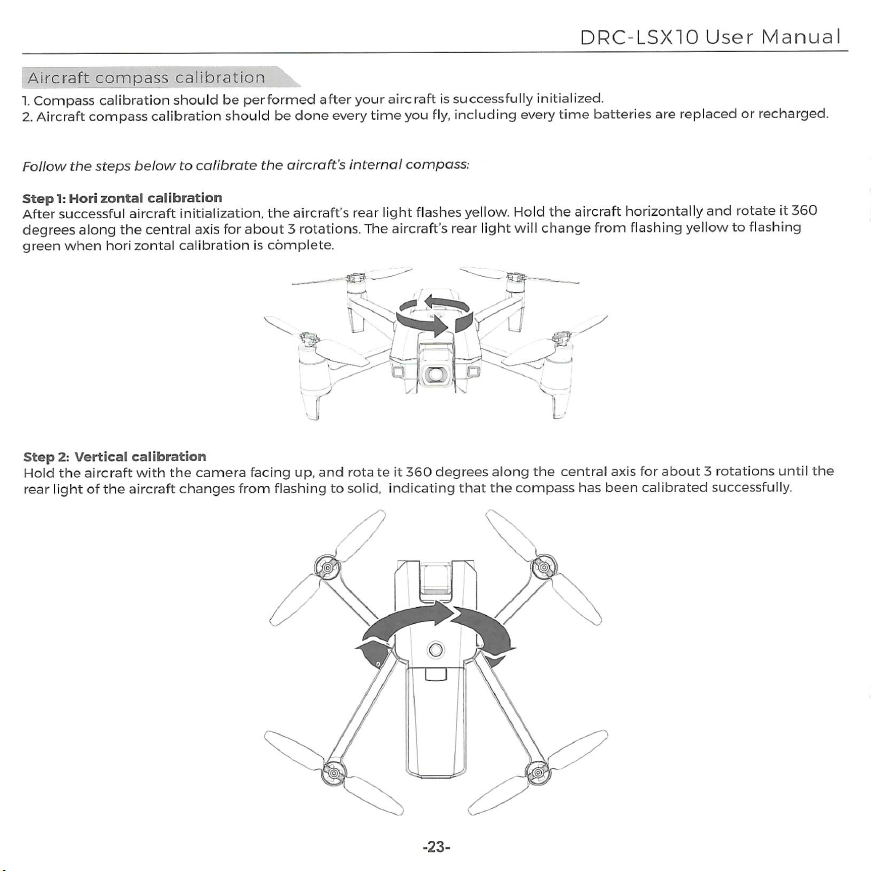 DRC-LSX10 User Manual

Aircraft compass calibration

1. Compass calibration should be performed after your aircraft is successfully initialized.
2. Aircraft compass calibration should be done every time you fly, including every time batteries are replaced or recharged.

Follow the steps below to calibrate the aircraft's internal compass:

Step 1: Hori zontal calibration
After successful aircraft initialization, the aircraft's rear light flashes yellow. Hold the aircraft horizontally and rotate it 360 degrees along the central axis for about 3 rotations. The aircraft's rear light will change from flashing yellow to flashing green when hori zontal calibration is complete.

Step 2: Vertical calibration
Hold the aircraft with the camera facing up, and rota te it 360 degrees along the central axis for about 3 rotations until the rear light of the aircraft changes from flashing to solid, indicating that the compass has been calibrated successfully.

-23-